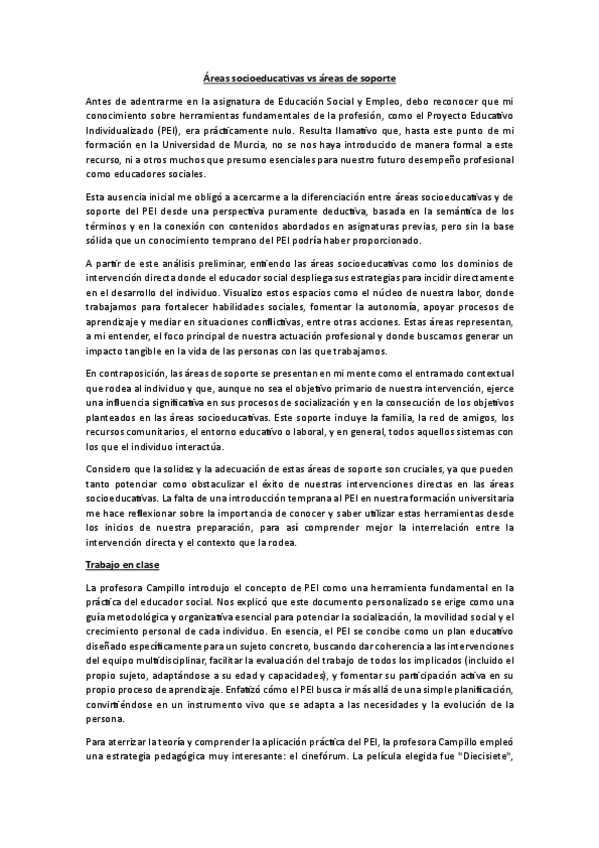 Áreas socioeducativas vs áreas de soporte

Antes de adentrarme en la asignatura de Educación Social y Empleo, debo reconocer que mi conocimiento sobre herramientas fundamentales de la profesión, como el Proyecto Educativo Individualizado (PEI), era prácticamente nulo. Resulta llamativo que, hasta este punto de mi formación en la Universidad de Murcia, no se nos haya introducido de manera formal a este recurso, ni a otros muchos que presumo esenciales para nuestro futuro desempeño profesional como educadores sociales.

Esta ausencia inicial me obligó a acercarme a la diferenciación entre áreas socioeducativas y de soporte del PEI desde una perspectiva puramente deductiva, basada en la semántica de los términos y en la conexión con contenidos abordados en asignaturas previas, pero sin la base sólida que un conocimiento temprano del PEI podría haber proporcionado.

A partir de este análisis preliminar, entiendo las áreas socioeducativas como los dominios de intervención directa donde el educador social despliega sus estrategias para incidir directamente en el desarrollo del individuo. Visualizo estos espacios como el núcleo de nuestra labor, donde trabajamos para fortalecer habilidades sociales, fomentar la autonomía, apoyar procesos de aprendizaje y mediar en situaciones conflictivas, entre otras acciones. Estas áreas representan, a mi entender, el foco principal de nuestra actuación profesional y donde buscamos generar un impacto tangible en la vida de las personas con las que trabajamos.

En contraposición, las áreas de soporte se presentan en mi mente como el entramado contextual que rodea al individuo y que, aunque no sea el objetivo primario de nuestra intervención, ejerce una influencia significativa en sus procesos de socialización y en la consecución de los objetivos planteados en las áreas socioeducativas. Este soporte incluye la familia, la red de amigos, los recursos comunitarios, el entorno educativo o laboral, y en general, todos aquellos sistemas con los que el individuo interactúa.

Considero que la solidez y la adecuación de estas áreas de soporte son cruciales, ya que pueden tanto potenciar como obstaculizar el éxito de nuestras intervenciones directas en las áreas socioeducativas. La falta de una introducción temprana al PEI en nuestra formación universitaria me hace reflexionar sobre la importancia de conocer y saber utilizar estas herramientas desde los inicios de nuestra preparación, para así comprender mejor la interrelación entre la intervención directa y el contexto que la rodea.

Trabajo en clase

La profesora Campillo introdujo el concepto de PEI como una herramienta fundamental en la práctica del educador social. Nos explicó que este documento personalizado se erige como una guía metodológica y organizativa esencial para potenciar la socialización, la movilidad social y el crecimiento personal de cada individuo. En esencia, el PEI se concibe como un plan educativo diseñado específicamente para un sujeto concreto, buscando dar coherencia a las intervenciones del equipo multidisciplinar, facilitar la evaluación del trabajo de todos los implicados (incluido el propio sujeto, adaptándose a su edad y capacidades), y fomentar su participación activa en su propio proceso de aprendizaje. Enfatizó cómo el PEI busca ir más allá de una simple planificación, convirtiéndose en un instrumento vivo que se adapta a las necesidades y la evolución de la persona.

Para aterrizar la teoría y comprender la aplicación práctica del PEI, la profesora Campillo empleó una estrategia pedagógica muy interesante: el cinefórum. La película elegida fue "Diecisiete",